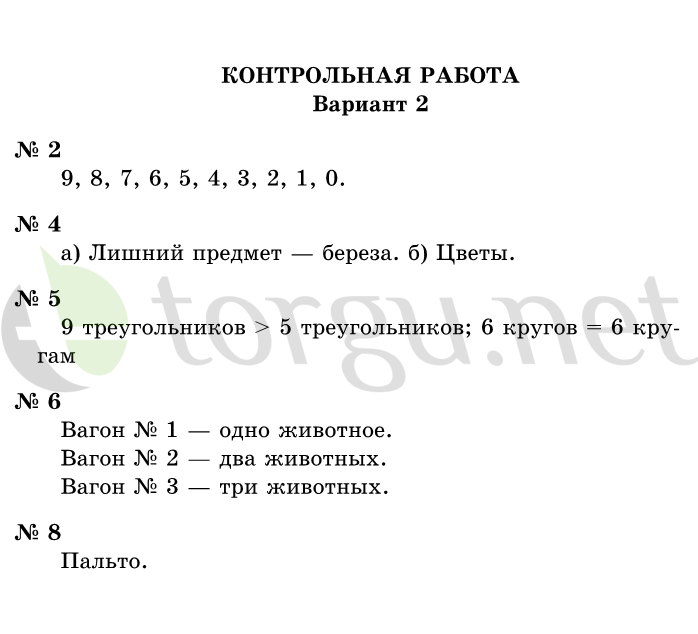 КОНТРОЛЬНАЯ РАБОТА
Вариант 2

№ 2
9, 8, 7, 6, 5, 4, 3, 2, 1, 0.

№ 4
а) Лишний предмет — береза. б) Цветы.

№ 5
9 треугольников > 5 треугольников; 6 кругов = 6 кругам

№ 6
Вагон № 1 — одно животное.
Вагон № 2 — два животных.
Вагон № 3 — три животных.

№ 8
Пальто.

torgu.net